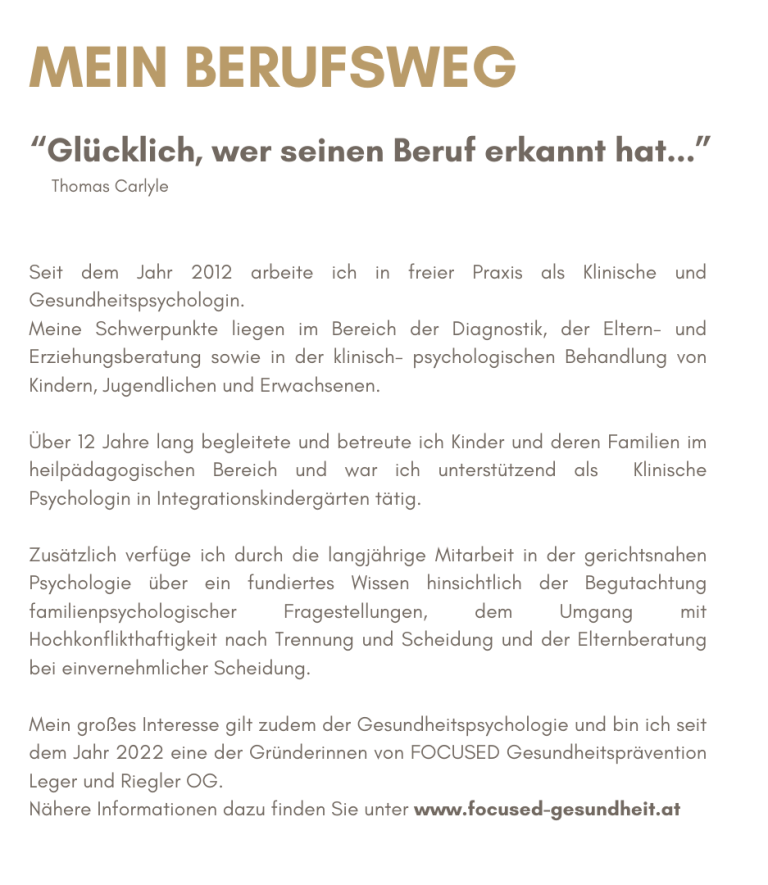 MEIN BERUFSWEG

“Glücklich, wer seinen Beruf erkannt hat...”
Thomas Carlyle

Seit dem Jahr 2012 arbeite ich in freier Praxis als Klinische und Gesundheitspsychologin.
Meine Schwerpunkte liegen im Bereich der Diagnostik, der Eltern- und Erziehungsberatung sowie in der klinisch- psychologischen Behandlung von Kindern, Jugendlichen und Erwachsenen.

Über 12 Jahre lang begleitete und betreute ich Kinder und deren Familien im heilpädagogischen Bereich und war ich unterstützend als Klinische Psychologin in Integrationskindergärten tätig.

Zusätzlich verfüge ich durch die langjährige Mitarbeit in der gerichtsnahen Psychologie über ein fundiertes Wissen hinsichtlich der Begutachtung familienpsychologischer Fragestellungen, dem Umgang mit Hochkonflikthaftigkeit nach Trennung und Scheidung und der Elternberatung bei einvernehmlicher Scheidung.

Mein großes Interesse gilt zudem der Gesundheitspsychologie und bin ich seit dem Jahr 2022 eine der Gründerinnen von FOCUSED Gesundheitsprävention Leger und Riegler OG.
Nähere Informationen dazu finden Sie unter www.focused-gesundheit.at